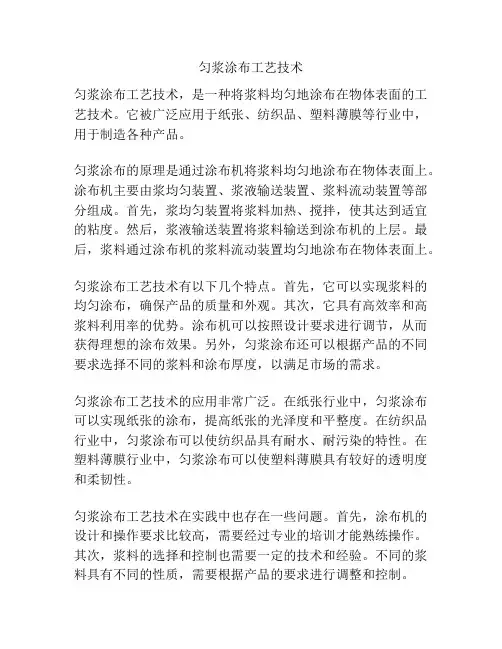 匀浆涂布工艺技术

匀浆涂布工艺技术，是一种将浆料均匀地涂布在物体表面的工艺技术。它被广泛应用于纸张、纺织品、塑料薄膜等行业中，用于制造各种产品。

匀浆涂布的原理是通过涂布机将浆料均匀地涂布在物体表面上。涂布机主要由浆均匀装置、浆液输送装置、浆料流动装置等部分组成。首先，浆均匀装置将浆料加热、搅拌，使其达到适宜的粘度。然后，浆液输送装置将浆料输送到涂布机的上层。最后，浆料通过涂布机的浆料流动装置均匀地涂布在物体表面上。

匀浆涂布工艺技术有以下几个特点。首先，它可以实现浆料的均匀涂布，确保产品的质量和外观。其次，它具有高效率和高浆料利用率的优势。涂布机可以按照设计要求进行调节，从而获得理想的涂布效果。另外，匀浆涂布还可以根据产品的不同要求选择不同的浆料和涂布厚度，以满足市场的需求。

匀浆涂布工艺技术的应用非常广泛。在纸张行业中，匀浆涂布可以实现纸张的涂布，提高纸张的光泽度和平整度。在纺织品行业中，匀浆涂布可以使纺织品具有耐水、耐污染的特性。在塑料薄膜行业中，匀浆涂布可以使塑料薄膜具有较好的透明度和柔韧性。

匀浆涂布工艺技术在实践中也存在一些问题。首先，涂布机的设计和操作要求比较高，需要经过专业的培训才能熟练操作。其次，浆料的选择和控制也需要一定的技术和经验。不同的浆料具有不同的性质，需要根据产品的要求进行调整和控制。